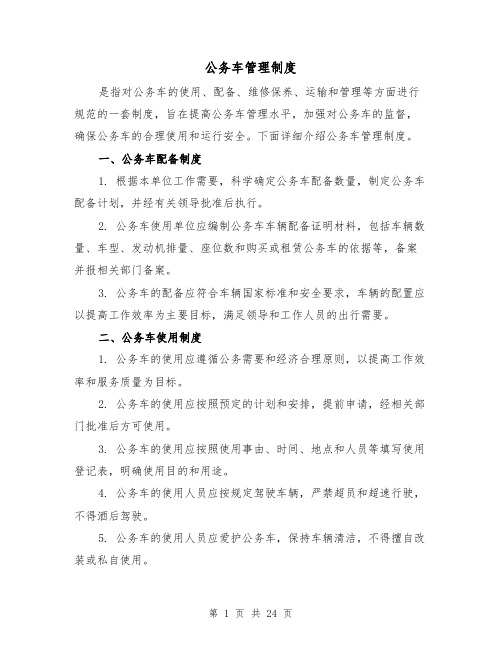 公务车管理制度

是指对公务车的使用、配备、维修保养、运输和管理等方面进行规范的一套制度，旨在提高公务车管理水平，加强对公务车的监督，确保公务车的合理使用和运行安全。下面详细介绍公务车管理制度。

一、公务车配备制度

1. 根据本单位工作需要，科学确定公务车配备数量，制定公务车配备计划，并经有关领导批准后执行。

2. 公务车使用单位应编制公务车车辆配备证明材料，包括车辆数量、车型、发动机排量、座位数和购买或租赁公务车的依据等，备案并报相关部门备案。

3. 公务车的配备应符合车辆国家标准和安全要求，车辆的配置应以提高工作效率为主要目标，满足领导和工作人员的出行需要。

二、公务车使用制度

1. 公务车的使用应遵循公务需要和经济合理原则，以提高工作效率和服务质量为目标。

2. 公务车的使用应按照预定的计划和安排，提前申请，经相关部门批准后方可使用。

3. 公务车的使用应按照使用事由、时间、地点和人员等填写使用登记表，明确使用目的和用途。

4. 公务车的使用人员应按规定驾驶车辆，严禁超员和超速行驶，不得酒后驾驶。

5. 公务车的使用人员应爱护公务车，保持车辆清洁，不得擅自改装或私自使用。

第 1 页 共 24 页